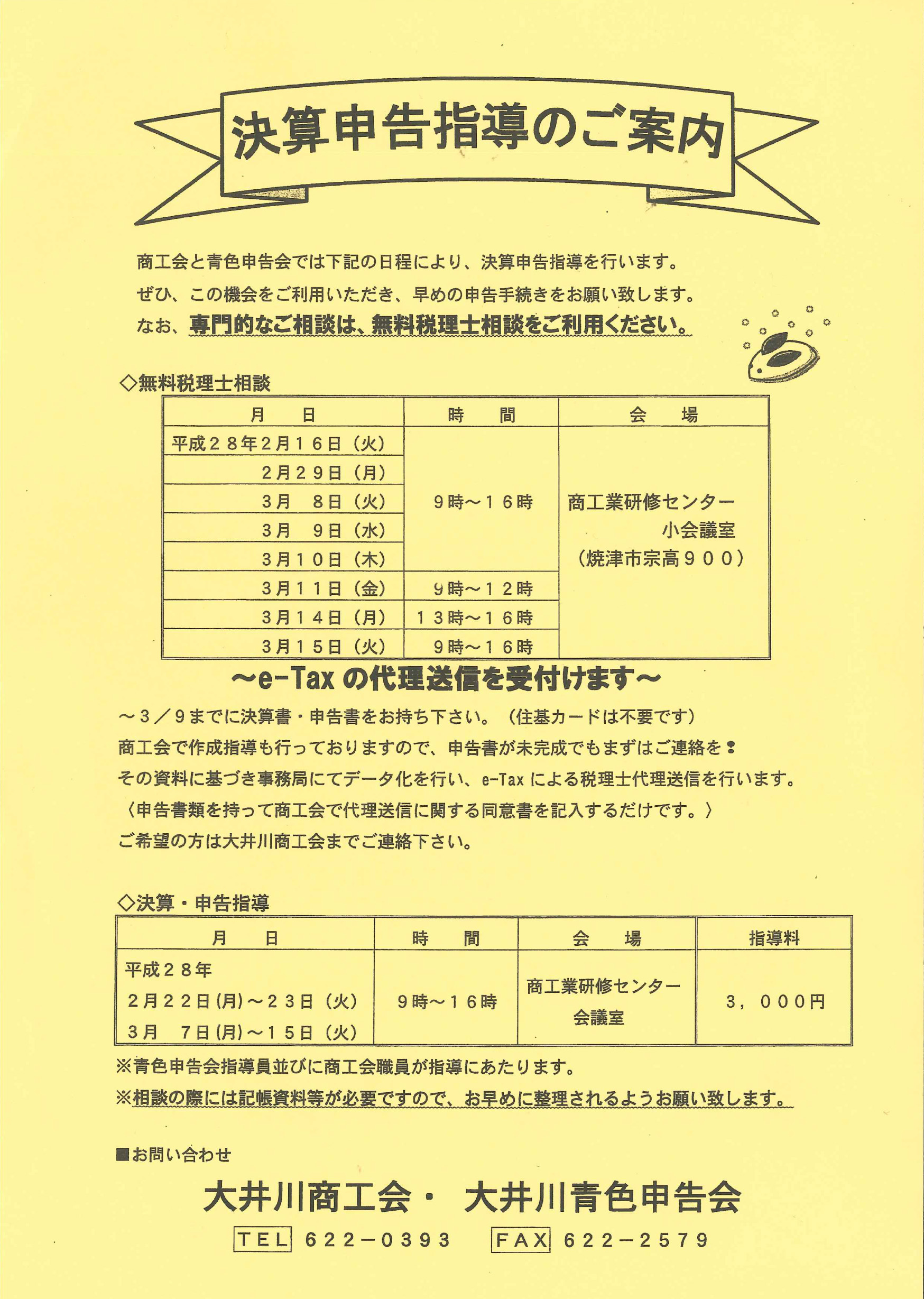 決算申告指導のご案内

商工会と青色申告会では下記の日程により、決算申告指導を行います。
ぜひ、この機会をご利用いただき、早めの申告手続きをお願い致します。
なお、専門的なご相談は、無料税理士相談をご利用ください。

◇無料税理士相談

| 月　日 | 時　間 | 会　場 |
|---|---|---|
| 平成２８年２月１６日（火） | ９時～１６時 | 商工業研修センター 小会議室 （焼津市宗高９００） |
| ２月２９日（月） | | |
| ３月　８日（火） | | |
| ３月　９日（水） | | |
| ３月１０日（木） | | |
| ３月１１日（金） | ９時～１２時 | |
| ３月１４日（月） | １３時～１６時 | |
| ３月１５日（火） | ９時～１６時 | |

～e-Tax の代理送信を受付けます～
～３／９までに決算書・申告書をお持ち下さい。（住基カードは不要です）
商工会で作成指導も行っておりますので、申告書が未完成でもまずはご連絡を！
その資料に基づき事務局にてデータ化を行い、e-Tax による税理士代理送信を行います。
〈申告書類を持って商工会で代理送信に関する同意書を記入するだけです。〉
ご希望の方は大井川商工会までご連絡下さい。

◇決算・申告指導

| 月　日 | 時　間 | 会　場 | 指導料 |
|---|---|---|---|
| 平成２８年 ２月２２日(月)～２３日（火） ３月　７日(月)～１５日（火） | ９時～１６時 | 商工業研修センター 会議室 | ３，０００円 |

※青色申告会指導員並びに商工会職員が指導にあたります。
※相談の際には記帳資料等が必要ですので、お早めに整理されるようお願い致します。

■お問い合わせ
大井川商工会・ 大井川青色申告会
TEL ６２２－０３９３　FAX ６２２－２５７９